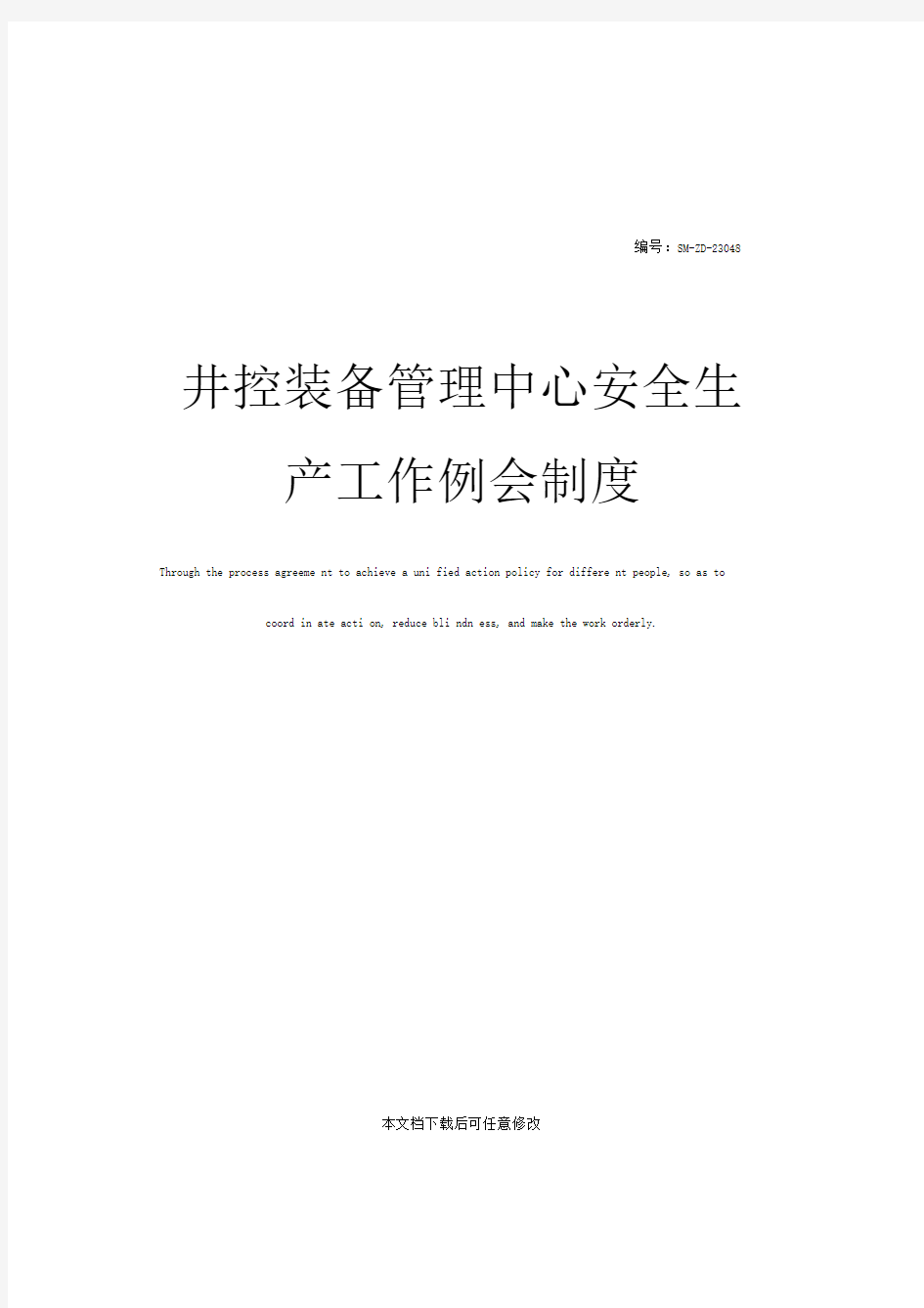 编号：SM-ZD-23048

井控装备管理中心安全生产工作例会制度

Through the process agreeme nt to achieve a uni fied action policy for differe nt people, so as to coord in ate acti on, reduce bli ndn ess, and make the work orderly.

本文档下载后可任意修改